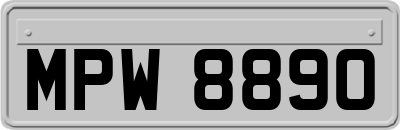 MPW 8890